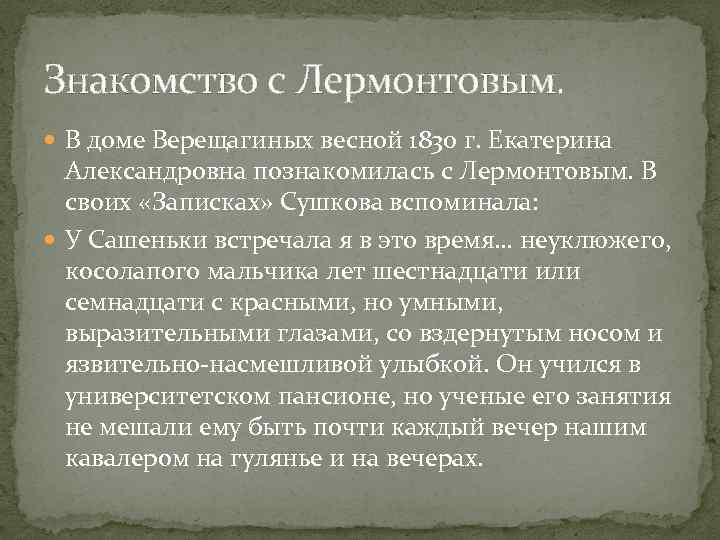 Знакомство с Лермонтовым.

В доме Верещагиных весной 1830 г. Екатерина Александровна познакомилась с Лермонтовым. В своих «Записках» Сушкова вспоминала:

У Сашеньки встречала я в это время... неуклюжего, косолапого мальчика лет шестнадцати или семнадцати с красными, но умными, выразительными глазами, со вздернутым носом и язвительно-насмешливой улыбкой. Он учился в университетском пансионе, но ученые его занятия не мешали ему быть почти каждый вечер нашим кавалером на гулянье и на вечерах.